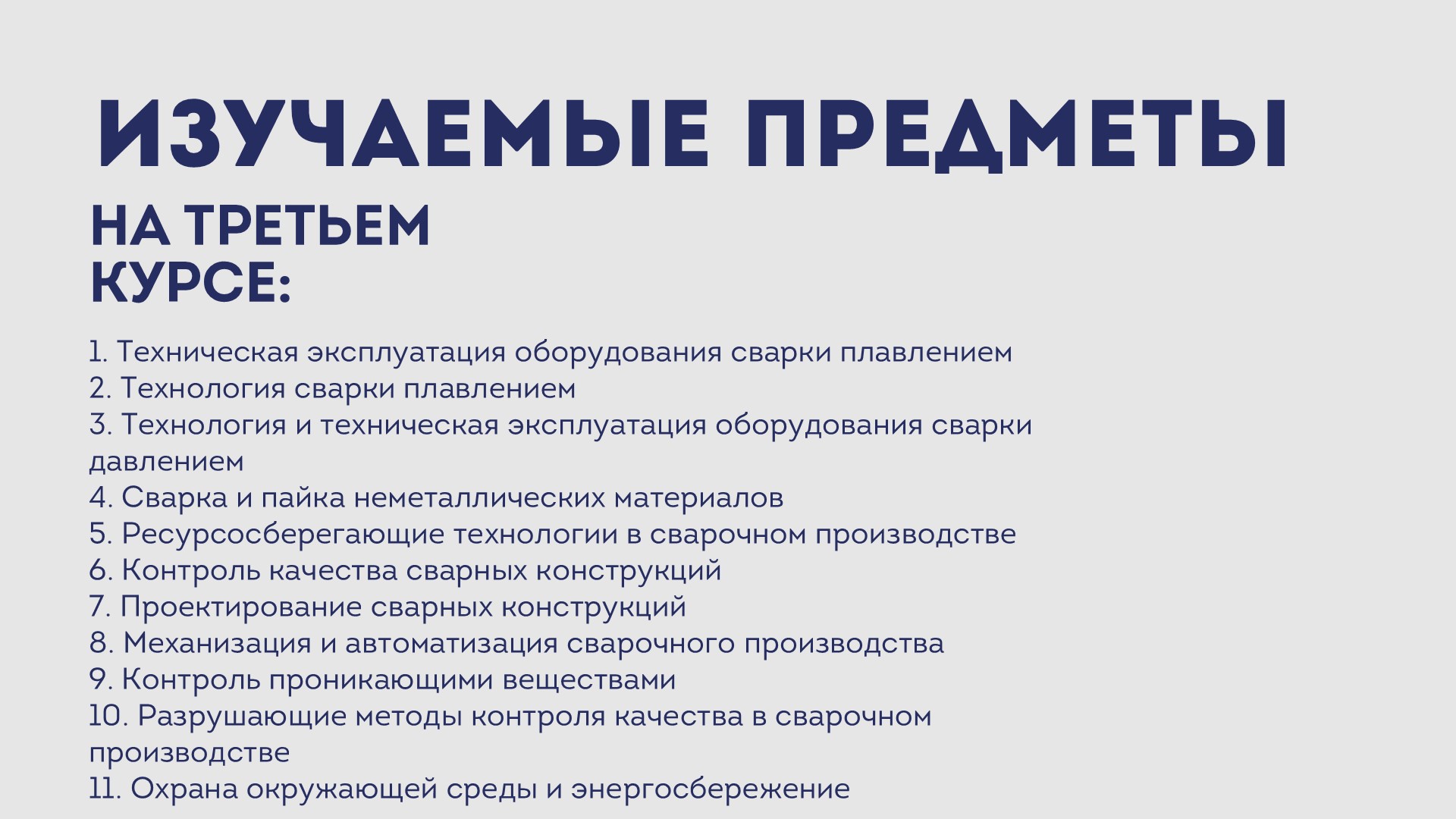 ИЗУЧАЕМЫЕ ПРЕДМЕТЫ

НА ТРЕТЬЕМ
КУРСЕ:

1. Техническая эксплуатация оборудования сварки плавлением
2. Технология сварки плавлением
3. Технология и техническая эксплуатация оборудования сварки давлением
4. Сварка и пайка неметаллических материалов
5. Ресурсосберегающие технологии в сварочном производстве
6. Контроль качества сварных конструкций
7. Проектирование сварных конструкций
8. Механизация и автоматизация сварочного производства
9. Контроль проникающими веществами
10. Разрушающие методы контроля качества в сварочном производстве
11. Охрана окружающей среды и энергосбережение